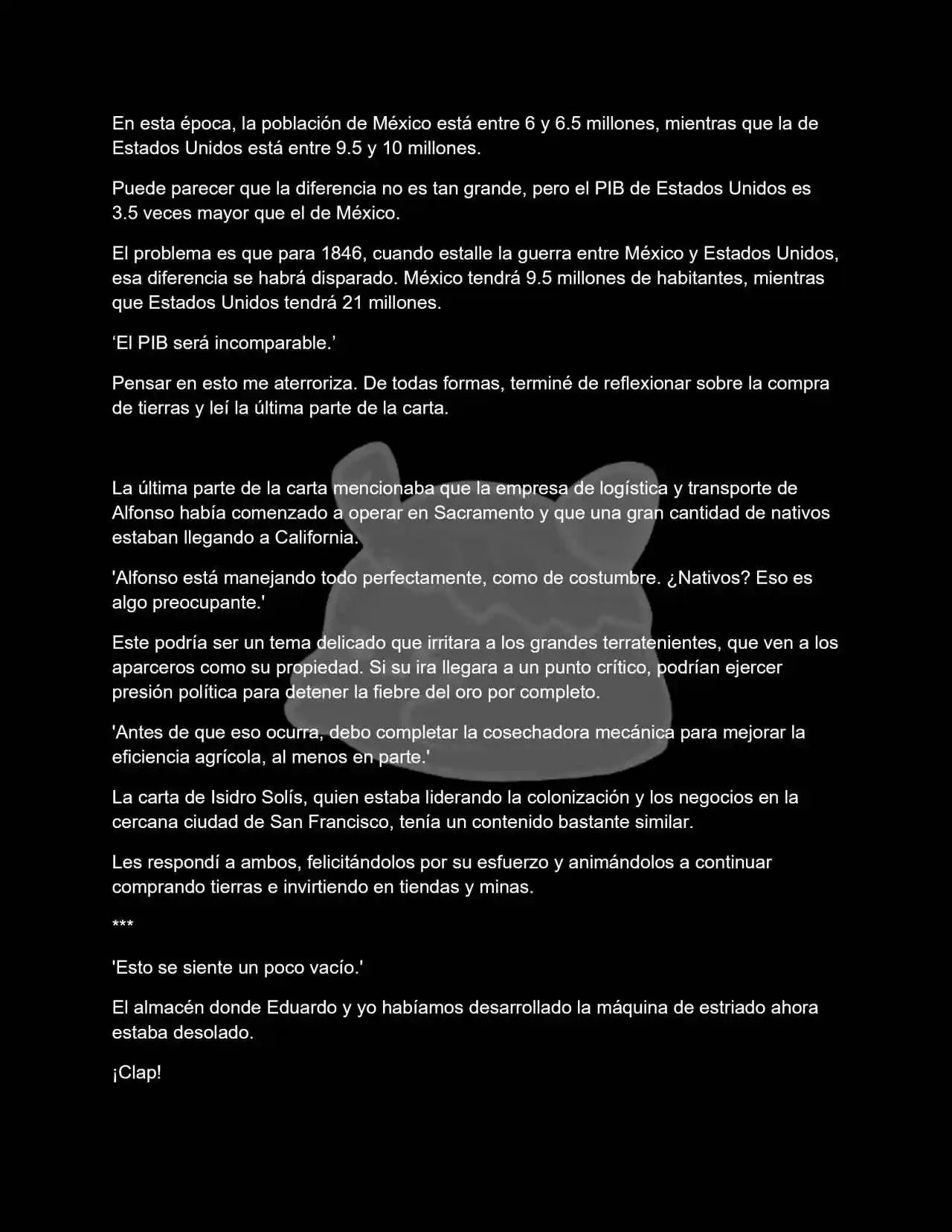 En esta época, la población de México está entre 6 y 6.5 millones, mientras que la de Estados Unidos está entre 9.5 y 10 millones.

Puede parecer que la diferencia no es tan grande, pero el PIB de Estados Unidos es 3.5 veces mayor que el de México.

El problema es que para 1846, cuando estalle la guerra entre México y Estados Unidos, esa diferencia se habrá disparado. México tendrá 9.5 millones de habitantes, mientras que Estados Unidos tendrá 21 millones.

'El PIB será incomparable.'

Pensar en esto me aterroriza. De todas formas, terminé de reflexionar sobre la compra de tierras y leí la última parte de la carta.

La última parte de la carta mencionaba que la empresa de logística y transporte de Alfonso había comenzado a operar en Sacramento y que una gran cantidad de nativos estaban llegando a California.

'Alfonso está manejando todo perfectamente, como de costumbre. ¿Nativos? Eso es algo preocupante.'

Este podría ser un tema delicado que irritara a los grandes terratenientes, que ven a los aparceros como su propiedad. Si su ira llegara a un punto crítico, podrían ejercer presión política para detener la fiebre del oro por completo.

'Antes de que eso ocurra, debo completar la cosechadora mecánica para mejorar la eficiencia agrícola, al menos en parte.'

La carta de Isidro Solís, quien estaba liderando la colonización y los negocios en la cercana ciudad de San Francisco, tenía un contenido bastante similar.

Les respondí a ambos, felicitándolos por su esfuerzo y animándolos a continuar comprando tierras e invirtiendo en tiendas y minas.

***

'Esto se siente un poco vacío.'

El almacén donde Eduardo y yo habíamos desarrollado la máquina de estriado ahora estaba desolado.

¡Clap!